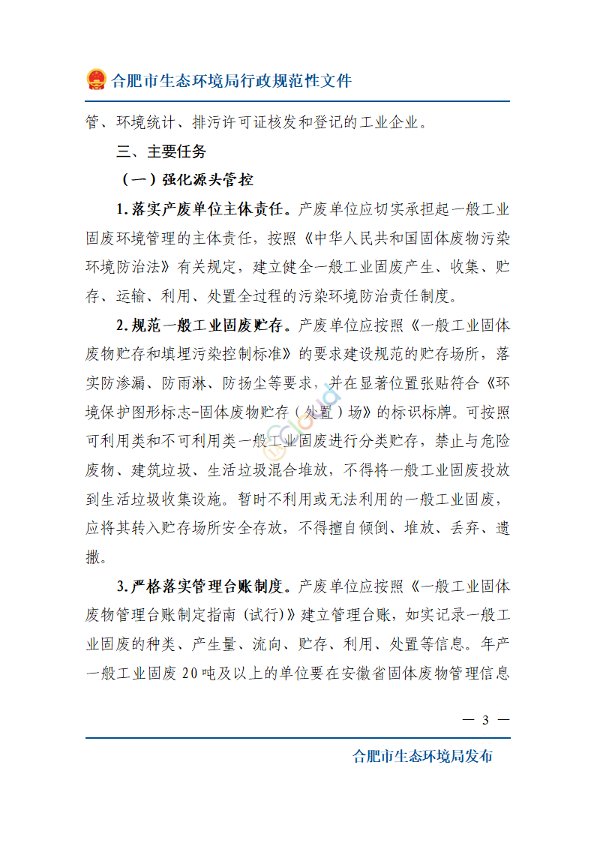 合肥市生态环境局行政规范性文件

管、环境统计、排污许可证核发和登记的工业企业。

三、主要任务

（一）强化源头管控

1. 落实产废单位主体责任。产废单位应切实承担起一般工业固废环境管理的主体责任，按照《中华人民共和国固体废物污染环境防治法》有关规定，建立健全一般工业固废产生、收集、贮存、运输、利用、处置全过程的污染环境防治责任制度。

2. 规范一般工业固废贮存。产废单位应按照《一般工业固体废物贮存和填埋污染控制标准》的要求建设规范的贮存场所，落实防渗漏、防雨淋、防扬尘等要求，并在显著位置张贴符合《环境保护图形标志-固体废物贮存（处置）场》的标识标牌。可按照可利用类和不可利用类一般工业固废进行分类贮存，禁止与危险废物、建筑垃圾、生活垃圾混合堆放，不得将一般工业固废投放到生活垃圾收集设施。暂时不利用或无法利用的一般工业固废，应将其转入贮存场所安全存放，不得擅自倾倒、堆放、丢弃、遗撒。

3. 严格落实管理台账制度。产废单位应按照《一般工业固体废物管理台账制定指南（试行）》建立管理台账，如实记录一般工业固废的种类、产生量、流向、贮存、利用、处置等信息。年产一般工业固废 20 吨及以上的单位要在安徽省固体废物管理信息

— 3 —

合肥市生态环境局发布